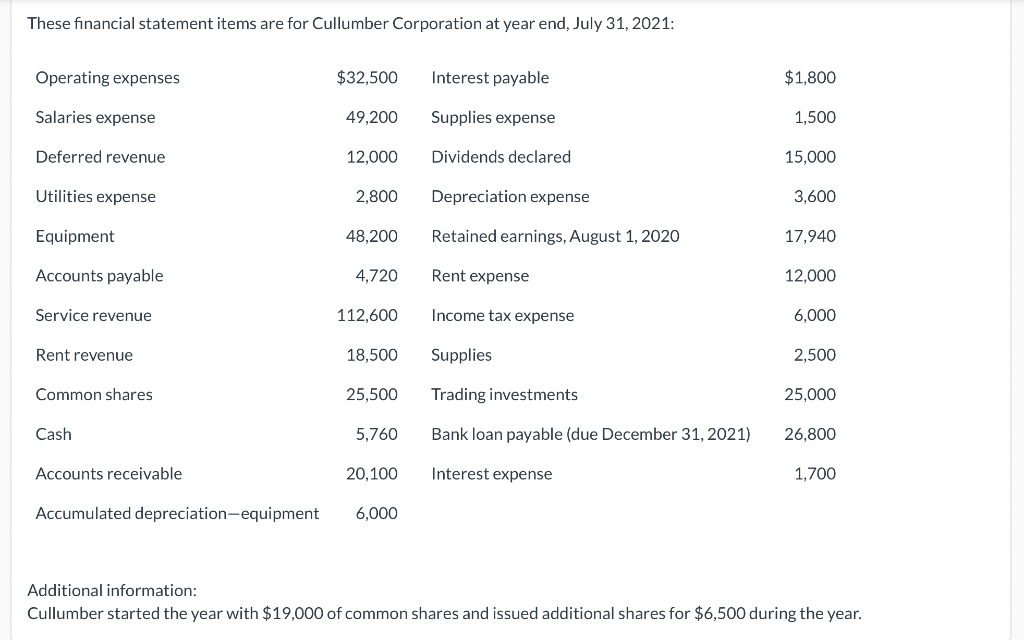 These financial statement items are for Cullumber Corporation at year end, July 31, 2021:

| | | | |
|---|---|---|---|
| Operating expenses | \$32,500 | Interest payable | \$1,800 |
| Salaries expense | 49,200 | Supplies expense | 1,500 |
| Deferred revenue | 12,000 | Dividends declared | 15,000 |
| Utilities expense | 2,800 | Depreciation expense | 3,600 |
| Equipment | 48,200 | Retained earnings, August 1, 2020 | 17,940 |
| Accounts payable | 4,720 | Rent expense | 12,000 |
| Service revenue | 112,600 | Income tax expense | 6,000 |
| Rent revenue | 18,500 | Supplies | 2,500 |
| Common shares | 25,500 | Trading investments | 25,000 |
| Cash | 5,760 | Bank loan payable (due December 31, 2021) | 26,800 |
| Accounts receivable | 20,100 | Interest expense | 1,700 |
| Accumulated depreciation—equipment | 6,000 | | |

Additional information:
Cullumber started the year with \$19,000 of common shares and issued additional shares for \$6,500 during the year.